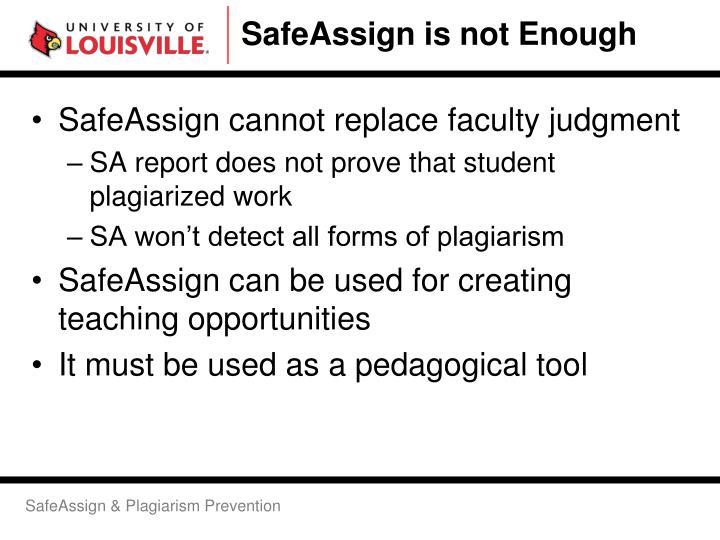 UNIVERSITY OF LOUISVILLE.

SafeAssign is not Enough

• SafeAssign cannot replace faculty judgment
– SA report does not prove that student plagiarized work
– SA won't detect all forms of plagiarism
• SafeAssign can be used for creating teaching opportunities
• It must be used as a pedagogical tool

SafeAssign & Plagiarism Prevention